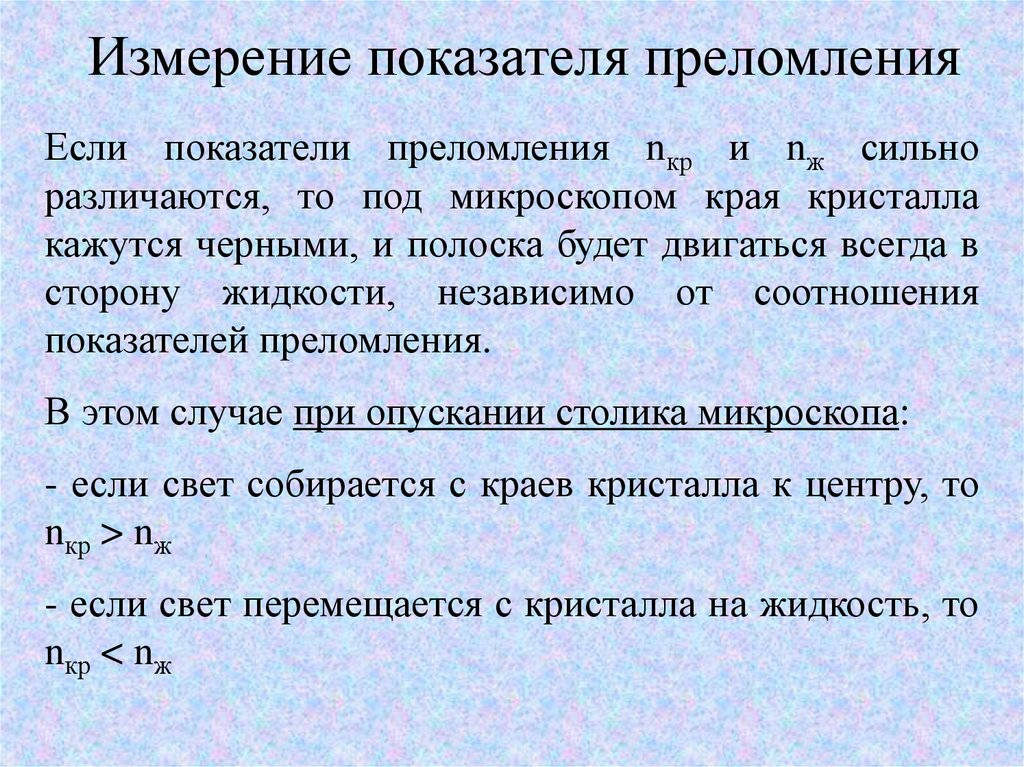 Измерение показателя преломления

Если показатели преломления $n_{кр}$ и $n_{ж}$ сильно различаются, то под микроскопом края кристалла кажутся черными, и полоска будет двигаться всегда в сторону жидкости, независимо от соотношения показателей преломления.

В этом случае при опускании столика микроскопа:

- если свет собирается с краев кристалла к центру, то $n_{кр} > n_{ж}$

- если свет перемещается с кристалла на жидкость, то $n_{кр} < n_{ж}$